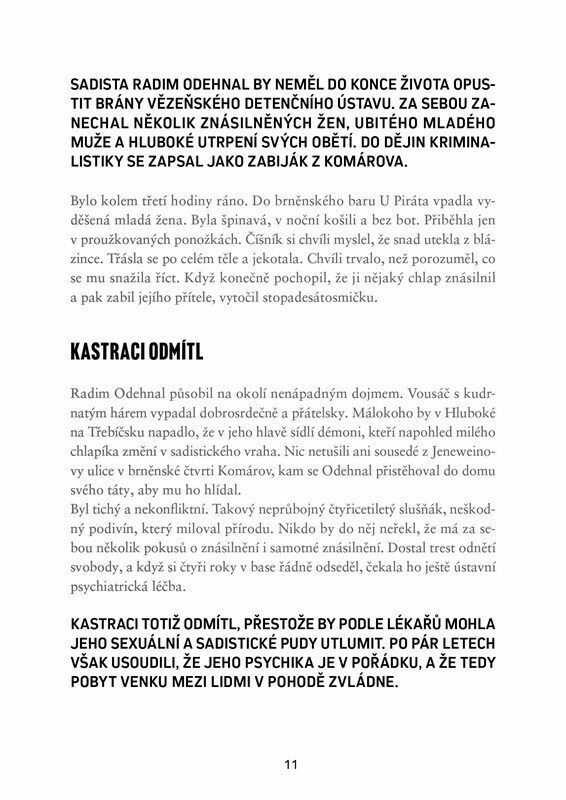 SADISTA RADIM ODEHNAL BY NEMĚL DO KONCE ŽIVOTA OPUSTIT BRÁNY VĚZEŇSKÉHO DETENČNÍHO ÚSTAVU. ZA SEBOU ZANECHAL NĚKOLIK ZNÁSILNĚNÝCH ŽEN, UBITÉHO MLADÉHO MUŽE A HLUBOKÉ UTRPENÍ SVÝCH OBĚTÍ. DO DĚJIN KRIMINALISTIKY SE ZAPSAL JAKO ZABIJÁK Z KOMÁROVA.

Bylo kolem třetí hodiny ráno. Do brněnského baru U Piráta vpadla vyděšená mladá žena. Byla špinavá, v noční košili a bez bot. Přiběhla jen v proužkovaných ponožkách. Číšník si chvíli myslel, že snad utekla z blázince. Třásla se po celém těle a jekotala. Chvíli trvalo, než porozuměl, co se mu snažila říct. Když konečně pochopil, že ji nějaký chlap znásilnil a pak zabil jejího přítele, vytočil stopadesátosmičku.

KASTRACI ODMÍTL

Radim Odehnal působil na okolí nenápadným dojmem. Vousáč s kudrnatým hárem vypadal dobrosrdečně a přátelsky. Málokoho by v Hluboké na Třebíčsku napadlo, že v jeho hlavě sídlí démoni, kteří napohled milého chlapíka změní v sadistického vraha. Nic netušili ani sousedé z Jeneweinovy ulice v brněnské čtvrti Komárov, kam se Odehnal přistěhoval do domu svého táty, aby mu ho hlídal.
Byl tichý a nekonfliktní. Takový neprůbojný čtyřicetiletý slušňák, neškodný podivín, který miloval přírodu. Nikdo by do něj neřekl, že má za sebou několik pokusů o znásilnění i samotné znásilnění. Dostal trest odnětí svobody, a když si čtyři roky v base řádně odseděl, čekala ho ještě ústavní psychiatrická léčba.

KASTRACI TOTIŽ ODMÍTL, PŘESTOŽE BY PODLE LÉKAŘŮ MOHLA JEHO SEXUÁLNÍ A SADISTICKÉ PUDY UTLUMIT. PO PÁR LETECH VŠAK USOUDILI, ŽE JEHO PSYCHIKA JE V POŘÁDKU, A ŽE TEDY POBYT VENKU MEZI LIDMI V POHODĚ ZVLÁDNE.

11